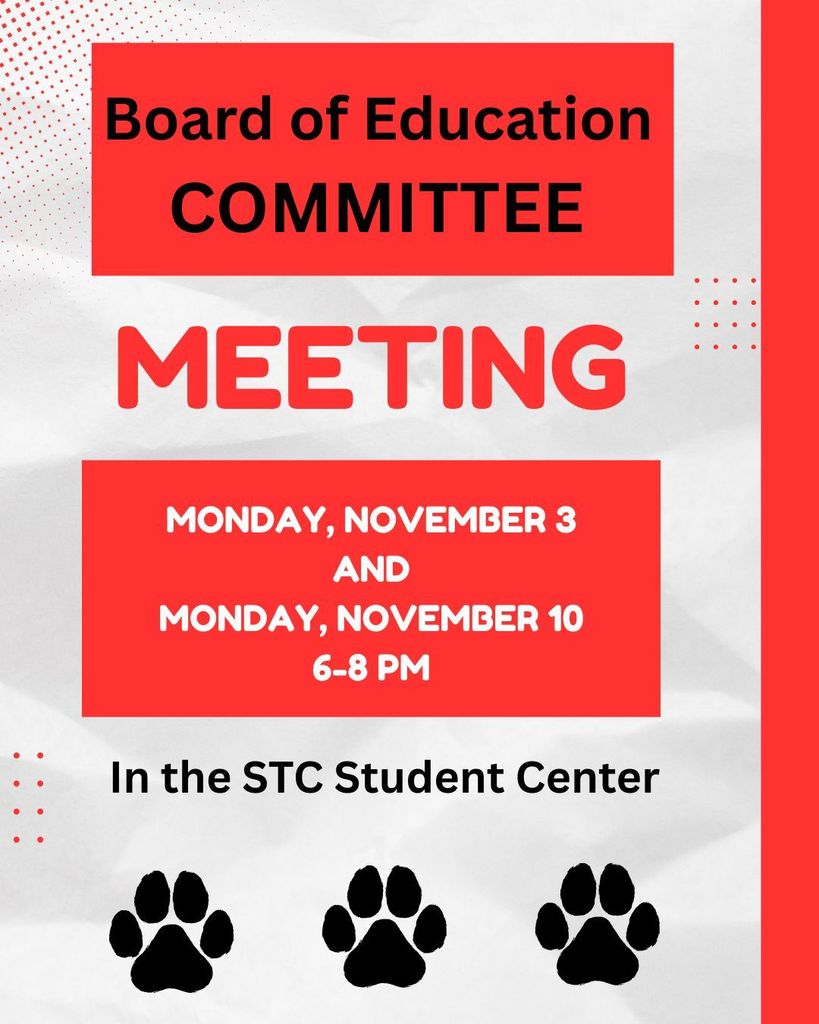 Board of Education
COMMITTEE

MEETING

MONDAY, NOVEMBER 3
AND
MONDAY, NOVEMBER 10
6-8 PM

In the STC Student Center